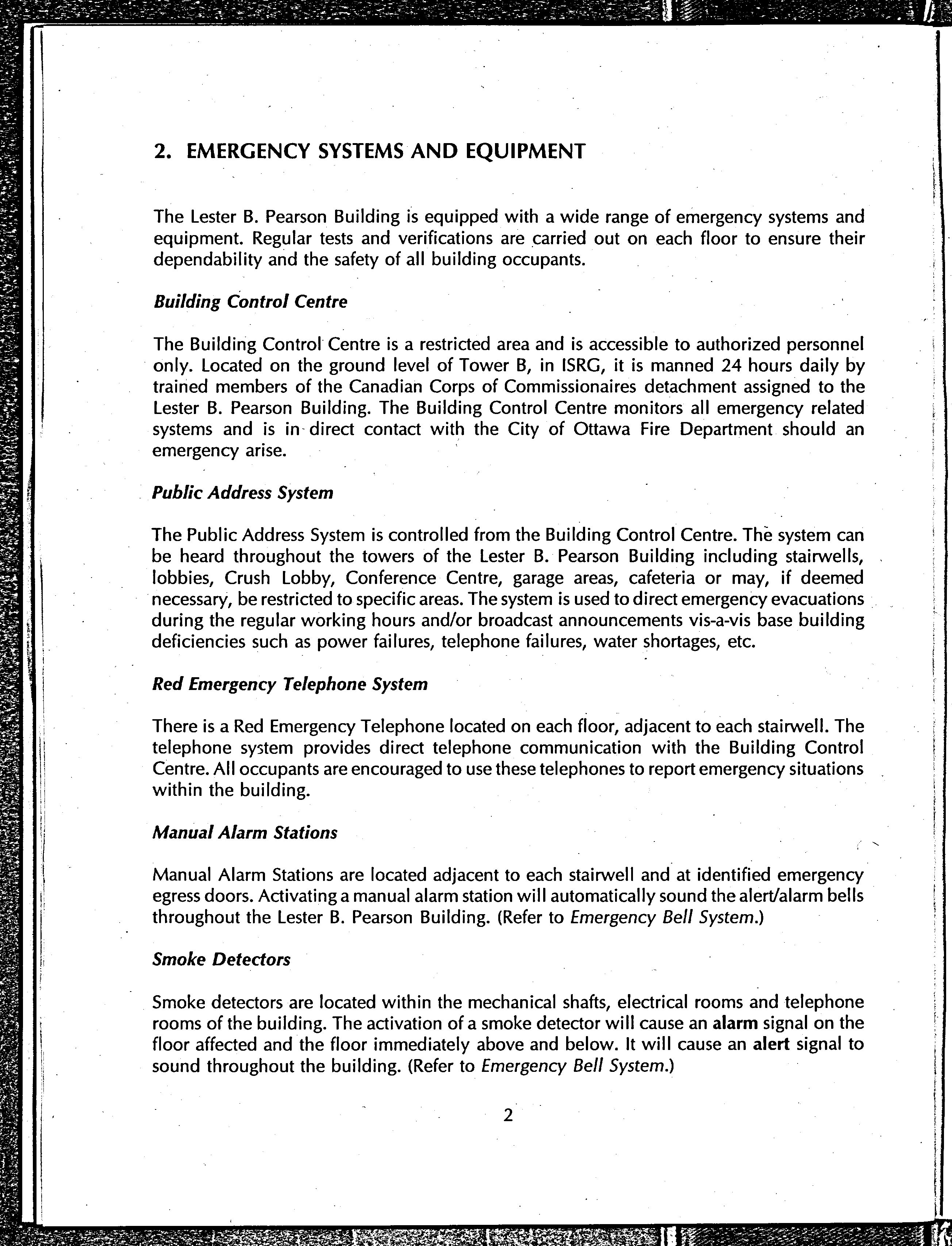 2. EMERGENCY SYSTEMS AND EQUIPMENT

The Lester B. Pearson Building is equipped with a wide range of emergency systems and equipment. Regular tests and verifications are carried out on each floor to ensure their dependability and the safety of all building occupants.

Building Control Centre

The Building Control Centre is a restricted area and is accessible to authorized personnel only. Located on the ground level of Tower B, in ISRG, it is manned 24 hours daily by trained members of the Canadian Corps of Commissionaires detachment assigned to the Lester B. Pearson Building. The Building Control Centre monitors all emergency related systems and is in direct contact with the City of Ottawa Fire Department should an emergency arise.

Public Address System

The Public Address System is controlled from the Building Control Centre. The system can be heard throughout the towers of the Lester B. Pearson Building including stairwells, lobbies, Crush Lobby, Conference Centre, garage areas, cafeteria or may, if deemed necessary, be restricted to specific areas. The system is used to direct emergency evacuations during the regular working hours and/or broadcast announcements vis-a-vis base building deficiencies such as power failures, telephone failures, water shortages, etc.

Red Emergency Telephone System

There is a Red Emergency Telephone located on each floor, adjacent to each stairwell. The telephone system provides direct telephone communication with the Building Control Centre. All occupants are encouraged to use these telephones to report emergency situations within the building.

Manual Alarm Stations

Manual Alarm Stations are located adjacent to each stairwell and at identified emergency egress doors. Activating a manual alarm station will automatically sound the alert/alarm bells throughout the Lester B. Pearson Building. (Refer to Emergency Bell System.)

Smoke Detectors

Smoke detectors are located within the mechanical shafts, electrical rooms and telephone rooms of the building. The activation of a smoke detector will cause an alarm signal on the floor affected and the floor immediately above and below. It will cause an alert signal to sound throughout the building. (Refer to Emergency Bell System.)

2